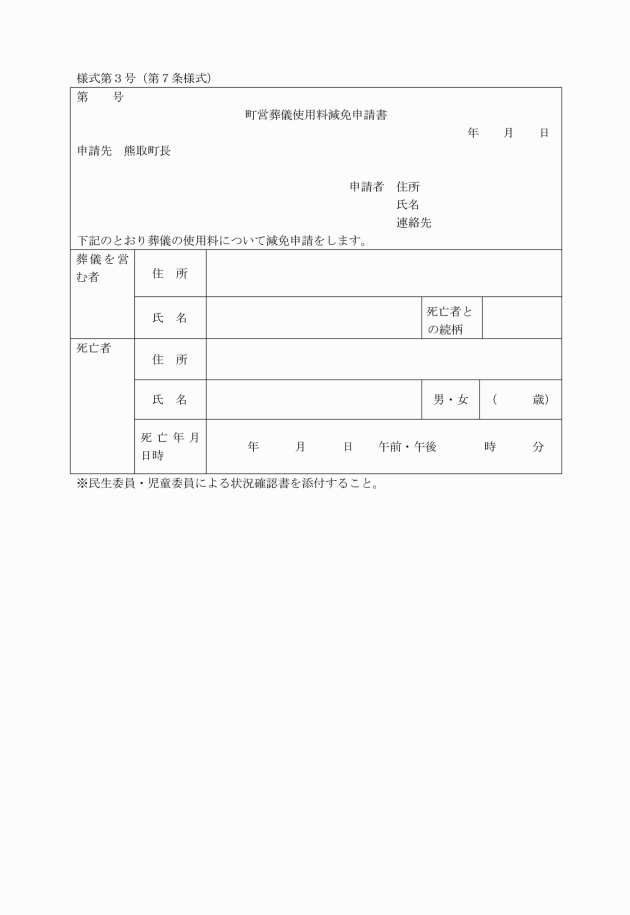 様式第３号（第７条様式）

第　　号

町営葬儀使用料減免申請書

年　　月　　日

申請先　熊取町長

申請者　住所
氏名
連絡先

下記のとおり葬儀の使用料について減免申請をします。

| 葬儀を営む者 | 住　所 | | | |
|---|---|---|---|---|
| | 氏　名 | | 死亡者との続柄 | |
| 死亡者 | 住　所 | | | |
| | 氏　名 | | 男・女 | （　　歳） |
| | 死亡年月日時 | 年　　月　　日　午前・午後　　時　　分 | | |

※民生委員・児童委員による状況確認書を添付すること。